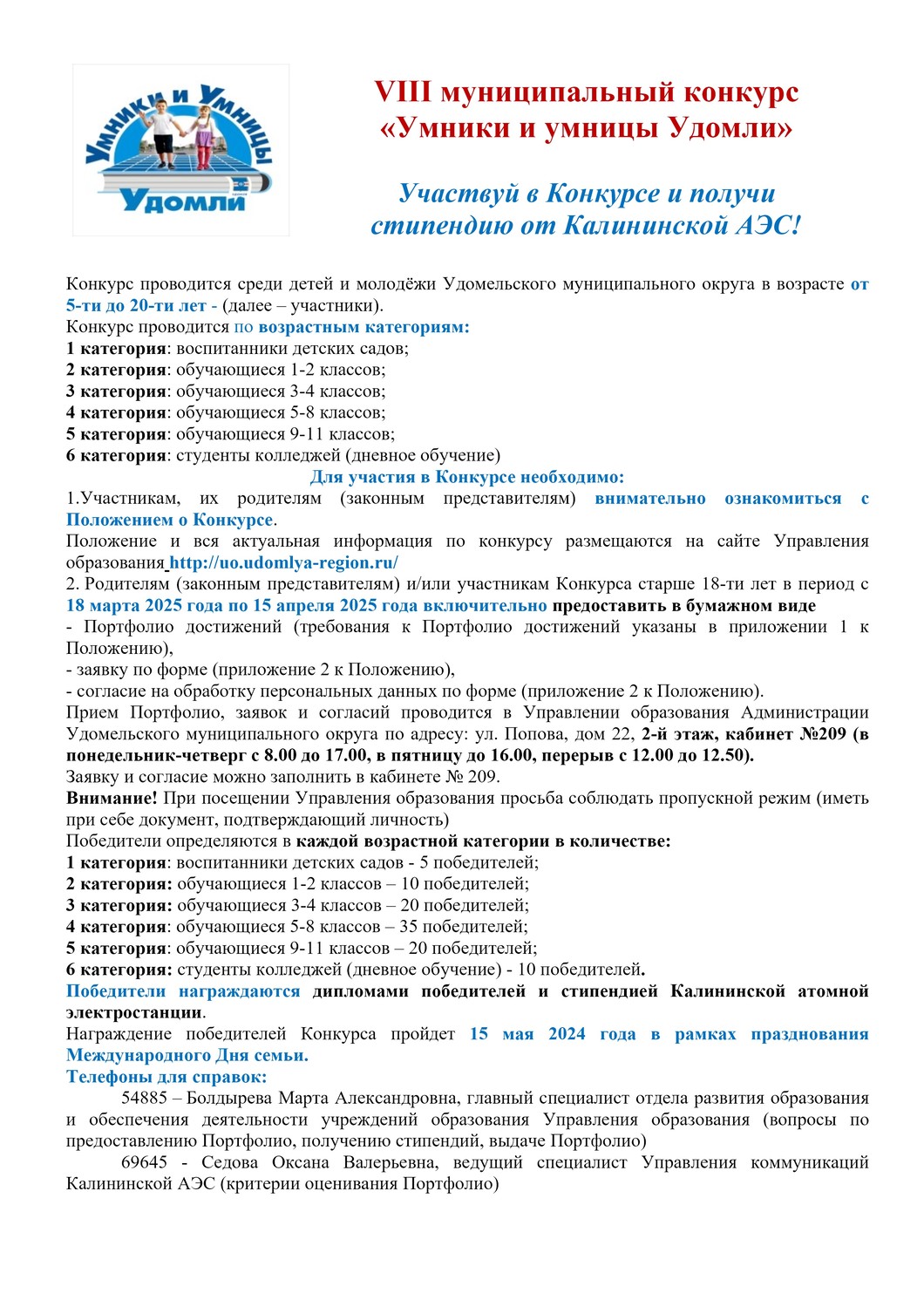 Умники и Умницы Удомли

VIII муниципальный конкурс «Умники и умницы Удомли»

Участвуй в Конкурсе и получи стипендию от Калининской АЭС!

Конкурс проводится среди детей и молодёжи Удомельского муниципального округа в возрасте от 5-ти до 20-ти лет - (далее – участники).
Конкурс проводится по возрастным категориям:
1 категория: воспитанники детских садов;
2 категория: обучающиеся 1-2 классов;
3 категория: обучающиеся 3-4 классов;
4 категория: обучающиеся 5-8 классов;
5 категория: обучающиеся 9-11 классов;
6 категория: студенты колледжей (дневное обучение)

Для участия в Конкурсе необходимо:
1.Участникам, их родителям (законным представителям) внимательно ознакомиться с Положением о Конкурсе.
Положение и вся актуальная информация по конкурсу размещаются на сайте Управления образования http://uo.udomlya-region.ru/
2. Родителям (законным представителям) и/или участникам Конкурса старше 18-ти лет в период с 18 марта 2025 года по 15 апреля 2025 года включительно предоставить в бумажном виде
- Портфолио достижений (требования к Портфолио достижений указаны в приложении 1 к Положению),
- заявку по форме (приложение 2 к Положению),
- согласие на обработку персональных данных по форме (приложение 2 к Положению).
Прием Портфолио, заявок и согласий проводится в Управлении образования Администрации Удомельского муниципального округа по адресу: ул. Попова, дом 22, 2-й этаж, кабинет №209 (в понедельник-четверг с 8.00 до 17.00, в пятницу до 16.00, перерыв с 12.00 до 12.50).
Заявку и согласие можно заполнить в кабинете № 209.
Внимание! При посещении Управления образования просьба соблюдать пропускной режим (иметь при себе документ, подтверждающий личность)
Победители определяются в каждой возрастной категории в количестве:
1 категория: воспитанники детских садов - 5 победителей;
2 категория: обучающиеся 1-2 классов – 10 победителей;
3 категория: обучающиеся 3-4 классов – 20 победителей;
4 категория: обучающиеся 5-8 классов – 35 победителей;
5 категория: обучающиеся 9-11 классов – 20 победителей;
6 категория: студенты колледжей (дневное обучение) - 10 победителей.
Победители награждаются дипломами победителей и стипендией Калининской атомной электростанции.
Награждение победителей Конкурса пройдет 15 мая 2024 года в рамках празднования Международного Дня семьи.
Телефоны для справок:
54885 – Болдырева Марта Александровна, главный специалист отдела развития образования и обеспечения деятельности учреждений образования Управления образования (вопросы по предоставлению Портфолио, получению стипендий, выдаче Портфолио)
69645 - Седова Оксана Валерьевна, ведущий специалист Управления коммуникаций Калининской АЭС (критерии оценивания Портфолио)